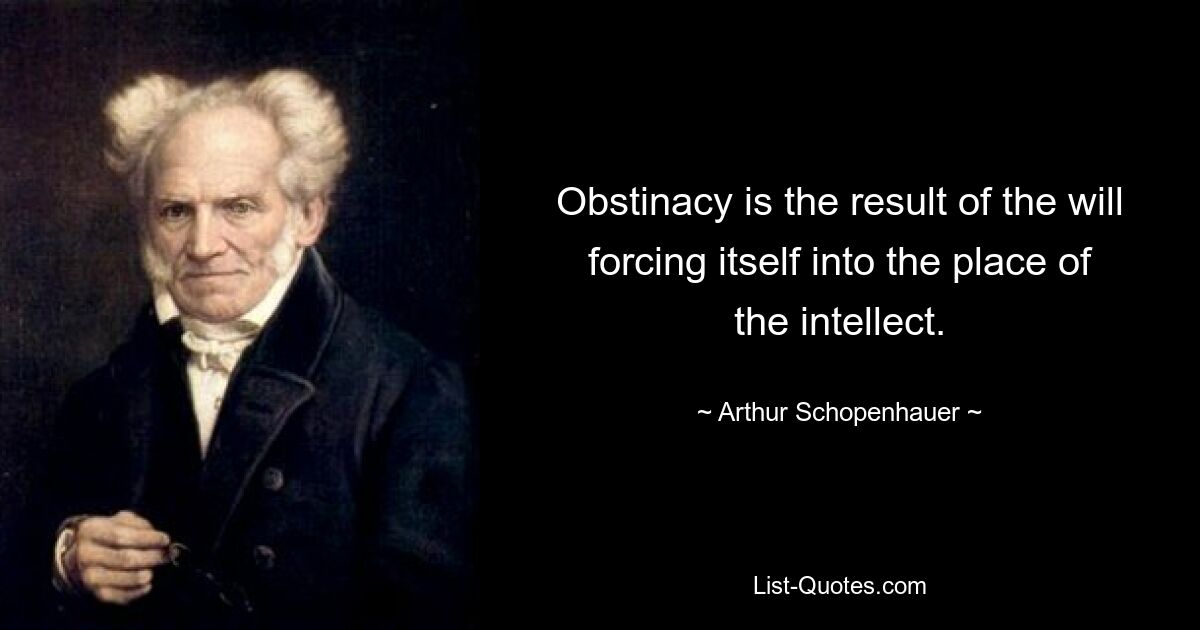 Obstinacy is the result of the will forcing itself into the place of the intellect.

~ Arthur Schopenhauer ~

List-Quotes.com